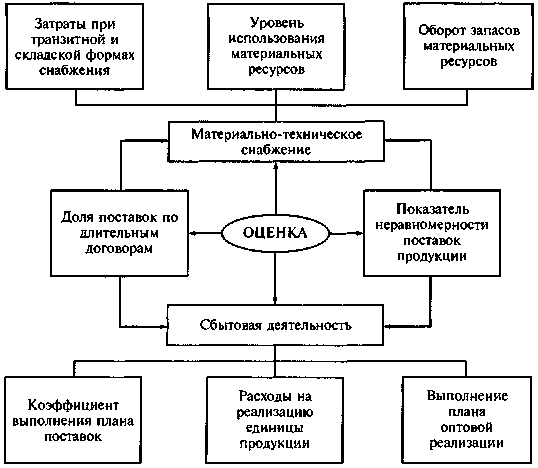 Затраты при транзитной и складской формах снабжения

Уровень использования материальных ресурсов

Оборот запасов материальных ресурсов

Материально-техническое снабжение

Доля поставок по длительным договорам

ОЦЕНКА

Показатель неравномерности поставок продукции

Сбытовая деятельность

Коэффициент выполнения плана поставок

Расходы на реализацию единицы продукции

Выполнение плана оптовой реализации